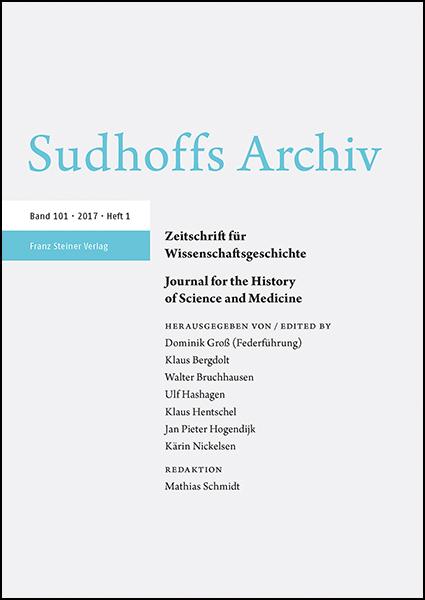 Sudhoffs Archiv

Band 101 · 2017 · Heft 1

Franz Steiner Verlag

Zeitschrift für Wissenschaftsgeschichte

Journal for the History of Science and Medicine

HERAUSGEGEBEN VON / EDITED BY
Dominik Groß (Federführung)
Klaus Bergdolt
Walter Bruchhausen
Ulf Hashagen
Klaus Hentschel
Jan Pieter Hogendijk
Kärin Nickelsen

REDAKTION
Mathias Schmidt